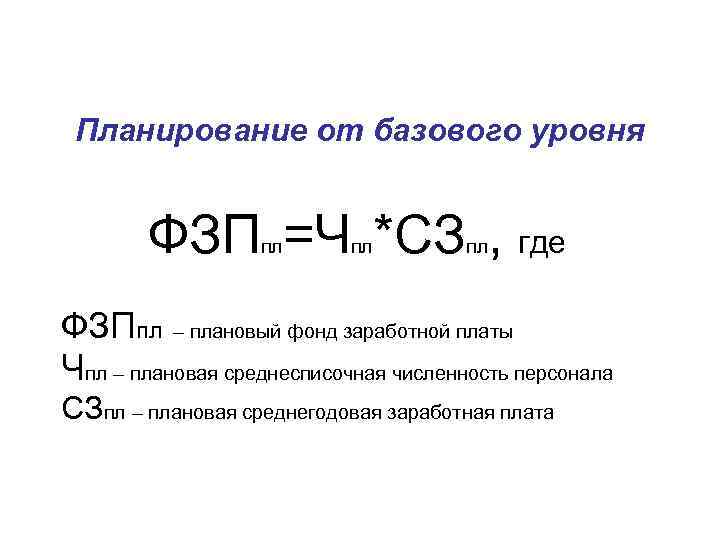 Планирование от базового уровня

$ФЗП_{пл}=Ч_{пл}*СЗ_{пл}$, где

$ФЗП_{пл}$ – плановый фонд заработной платы
$Ч_{пл}$ – плановая среднесписочная численность персонала
$СЗ_{пл}$ – плановая среднегодовая заработная плата